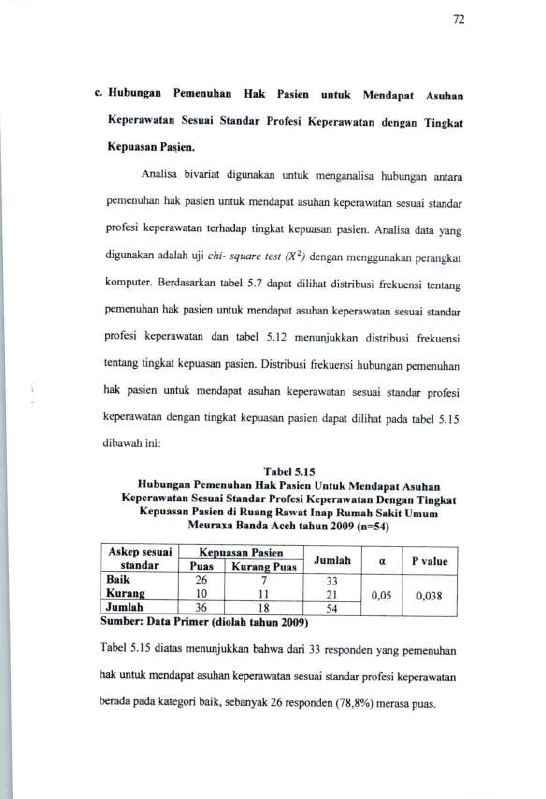 72

c. Hubungan Pemenuhan Hak Pasien untuk Mendapat Asuhan Keperawatan Sesuai Standar Profesi Keperawatan dengan Tingkat Kepuasan Pasien.

Analisa bivariat digunakan untuk menganalisa hubungan antara pemenuhan hak pasien untuk mendapat asuhan keperawatan sesuai standar profesi keperawatan terhadap tingkat kepuasan pasien. Analisa data yang digunakan adalah uji chi- square test $(X^2)$ dengan menggunakan perangkat komputer. Berdasarkan tabel 5.7 dapat dilihat distribusi frekuensi tentang pemenuhan hak pasien untuk mendapat asuhan keperawatan sesuai standar profesi keperawatan dan tabel 5.12 menunjukkan distribusi frekuensi tentang tingkat kepuasan pasien. Distribusi frekuensi hubungan pemenuhan hak pasien untuk mendapat asuhan keperawatan sesuai standar profesi keperawatan dengan tingkat kepuasan pasien dapat dilihat pada tabel 5.15 dibawah ini:

Tabel 5.15
Hubungan Pemenuhan Hak Pasien Untuk Mendapat Asuhan Keperawatan Sesuai Standar Profesi Keperawatan Dengan Tingkat Kepuasan Pasien di Ruang Rawat Inap Rumah Sakit Umum Meuraxa Banda Aceh tahun 2009 (n=54)

| Askep sesuai standar | Kepuasan Pasien | | Jumlah | α | P value |
|---|---|---|---|---|---|
| | Puas | Kurang Puas | | | |
| Baik | 26 | 7 | 33 | 0,05 | 0,038 |
| Kurang | 10 | 11 | 21 | | |
| Jumlah | 36 | 18 | 54 | | |

Sumber: Data Primer (diolah tahun 2009)

Tabel 5.15 diatas menunjukkan bahwa dari 33 responden yang pemenuhan hak untuk mendapat asuhan keperawatan sesuai standar profesi keperawatan berada pada kategori baik, sebanyak 26 responden (78,8%) merasa puas.